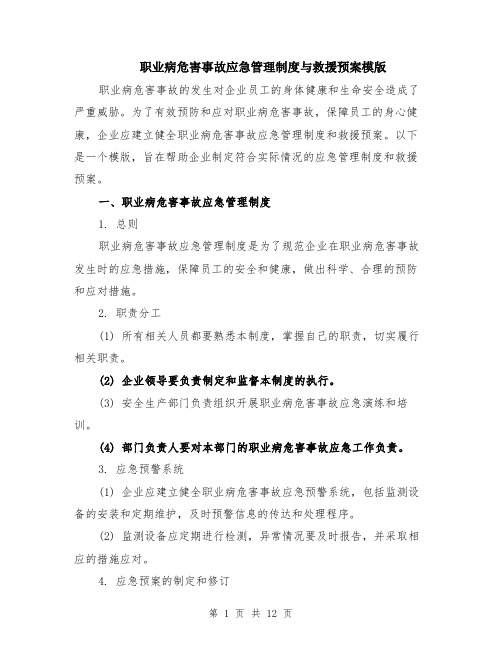 职业病危害事故应急管理制度与救援预案模版

职业病危害事故的发生对企业员工的身体健康和生命安全造成了严重威胁。为了有效预防和应对职业病危害事故，保障员工的身心健康，企业应建立健全职业病危害事故应急管理制度和救援预案。以下是一个模版，旨在帮助企业制定符合实际情况的应急管理制度和救援预案。

一、职业病危害事故应急管理制度

1. 总则

职业病危害事故应急管理制度是为了规范企业在职业病危害事故发生时的应急措施，保障员工的安全和健康，做出科学、合理的预防和应对措施。

2. 职责分工

(1) 所有相关人员都要熟悉本制度，掌握自己的职责，切实履行相关职责。

(2) 企业领导要负责制定和监督本制度的执行。

(3) 安全生产部门负责组织开展职业病危害事故应急演练和培训。

(4) 部门负责人要对本部门的职业病危害事故应急工作负责。

3. 应急预警系统

(1) 企业应建立健全职业病危害事故应急预警系统，包括监测设备的安装和定期维护，及时预警信息的传达和处理程序。

(2) 监测设备应定期进行检测，异常情况要及时报告，并采取相应的措施应对。

4. 应急预案的制定和修订

第 1 页 共 12 页